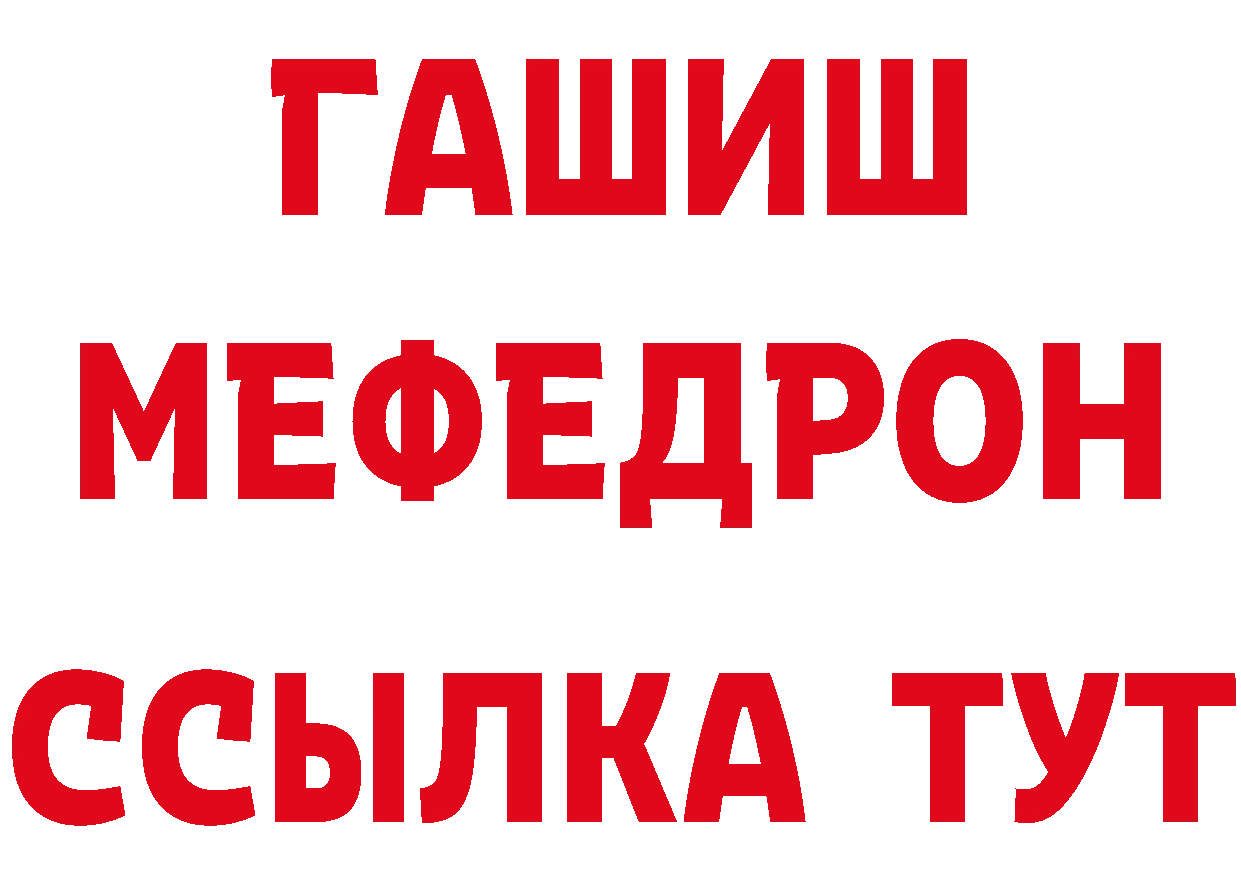 ГАШИШ
МЕФЕДРОН
ССЫЛКА ТУТ